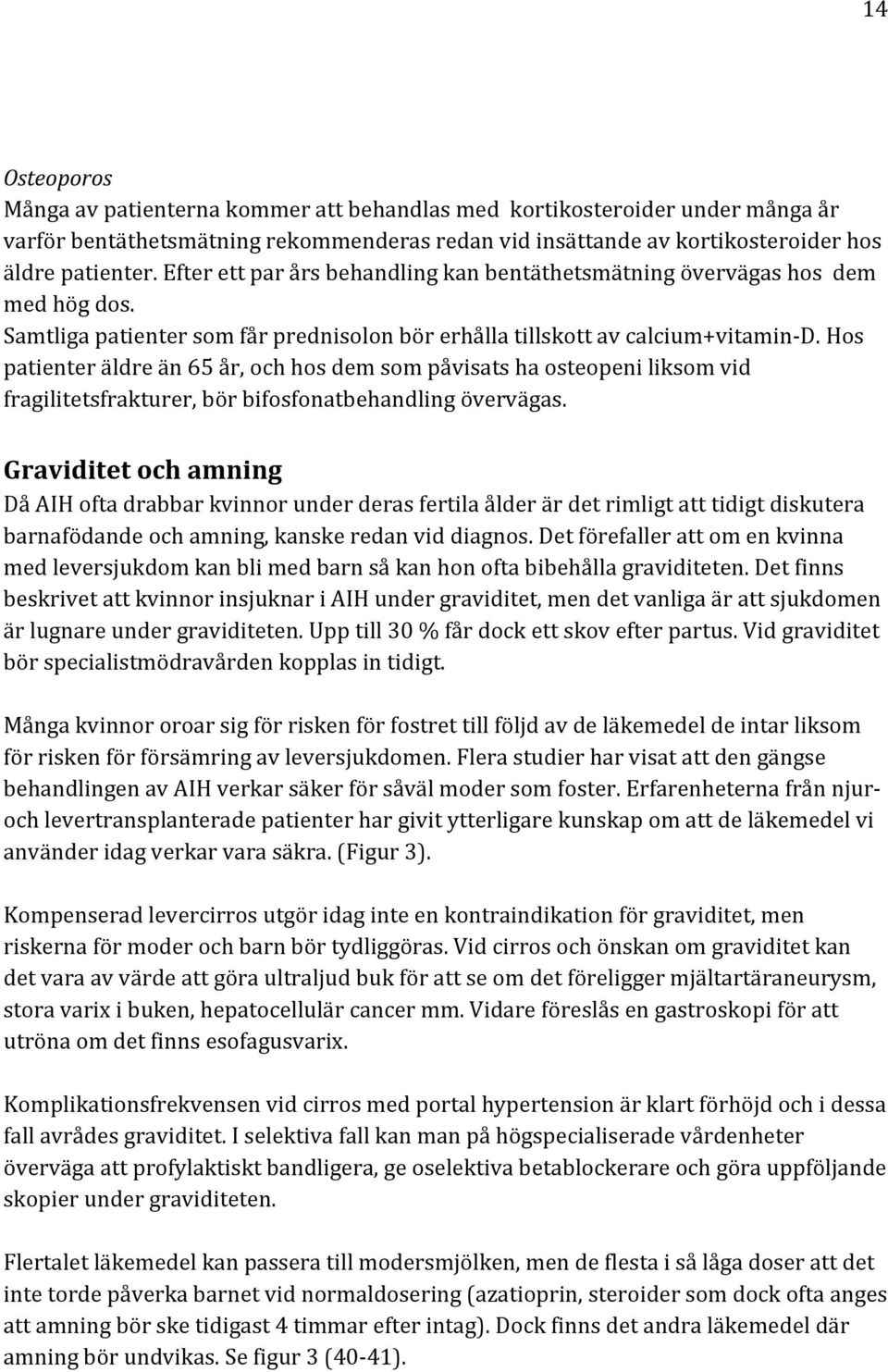 14

Osteoporos
Många av patienterna kommer att behandlas med kortikosteroider under många år varför bentäthetsmätning rekommenderas redan vid insättande av kortikosteroider hos äldre patienter. Efter ett par års behandling kan bentäthetsmätning övervägas hos dem med hög dos.
Samtliga patienter som får prednisolon bör erhålla tillskott av calcium+vitamin-D. Hos patienter äldre än 65 år, och hos dem som påvisats ha osteopeni liksom vid fragilitetsfrakturer, bör bifosfonatbehandling övervägas.

Graviditet och amning
Då AIH ofta drabbar kvinnor under deras fertila ålder är det rimligt att tidigt diskutera barnafödande och amning, kanske redan vid diagnos. Det förefaller att om en kvinna med leversjukdom kan bli med barn så kan hon ofta bibehålla graviditeten. Det finns beskrivet att kvinnor insjuknar i AIH under graviditet, men det vanliga är att sjukdomen är lugnare under graviditeten. Upp till 30 % får dock ett skov efter partus. Vid graviditet bör specialistmödravården kopplas in tidigt.

Många kvinnor oroar sig för risken för fostret till följd av de läkemedel de intar liksom för risken för försämring av leversjukdomen. Flera studier har visat att den gängse behandlingen av AIH verkar säker för såväl moder som foster. Erfarenheterna från njur- och levertransplanterade patienter har givit ytterligare kunskap om att de läkemedel vi använder idag verkar vara säkra. (Figur 3).

Kompenserad levercirros utgör idag inte en kontraindikation för graviditet, men riskerna för moder och barn bör tydliggöras. Vid cirros och önskan om graviditet kan det vara av värde att göra ultraljud buk för att se om det föreligger mjältartäraneurysm, stora varix i buken, hepatocellulär cancer mm. Vidare föreslås en gastroskopi för att utröna om det finns esofagusvarix.

Komplikationsfrekvensen vid cirros med portal hypertension är klart förhöjd och i dessa fall avrådes graviditet. I selektiva fall kan man på högspecialiserade vårdenheter överväga att profylaktiskt bandligera, ge oselektiva betablockerare och göra uppföljande skopier under graviditeten.

Flertalet läkemedel kan passera till modersmjölken, men de flesta i så låga doser att det inte torde påverka barnet vid normaldosering (azatioprin, steroider som dock ofta anges att amning bör ske tidigast 4 timmar efter intag). Dock finns det andra läkemedel där amning bör undvikas. Se figur 3 (40-41).